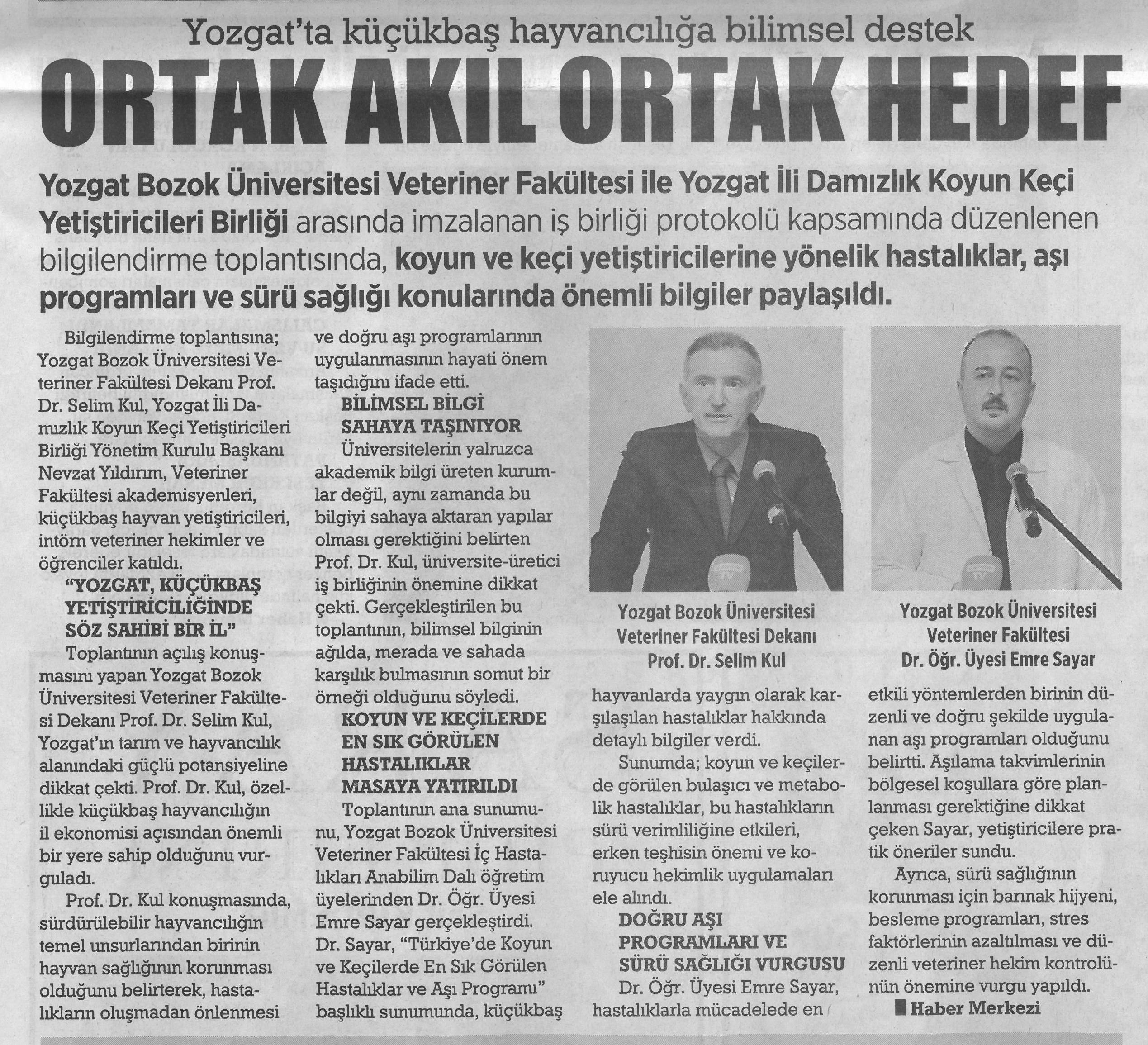 Yozgat'ta küçükbaş hayvancılığa bilimsel destek

ORTAK AKIL ORTAK HEDEF

Yozgat Bozok Üniversitesi Veteriner Fakültesi ile Yozgat İli Damızlık Koyun Keçi Yetiştiricileri Birliği arasında imzalanan iş birliği protokolü kapsamında düzenlenen bilgilendirme toplantısında, koyun ve keçi yetiştiricilerine yönelik hastalıklar, aşı programları ve sürü sağlığı konularında önemli bilgiler paylaşıldı.

Bilgilendirme toplantısına; Yozgat Bozok Üniversitesi Veteriner Fakültesi Dekanı Prof. Dr. Selim Kul, Yozgat İli Damızlık Koyun Keçi Yetiştiricileri Birliği Yönetim Kurulu Başkanı Nevzat Yıldırım, Veteriner Fakültesi akademisyenleri, küçükbaş hayvan yetiştiricileri, intörn veteriner hekimler ve öğrenciler katıldı.

"YOZGAT, KÜÇÜKBAŞ YETİŞTİRİCİLİĞİNDE SÖZ SAHİBİ BİR İL"

Toplantının açılış konuşmasını yapan Yozgat Bozok Üniversitesi Veteriner Fakültesi Dekanı Prof. Dr. Selim Kul, Yozgat'ın tarım ve hayvancılık alanındaki güçlü potansiyeline dikkat çekti. Prof. Dr. Kul, özellikle küçükbaş hayvancılığın il ekonomisi açısından önemli bir yere sahip olduğunu vurguladı.

Prof. Dr. Kul konuşmasında, sürdürülebilir hayvancılığın temel unsurlarından birinin hayvan sağlığının korunması olduğunu belirterek, hastalıkların oluşmadan önlenmesi ve doğru aşı programlarının uygulanmasının hayati önem taşıdığını ifade etti.

BİLİMSEL BİLGİ SAHAYA TAŞINIYOR

Üniversitelerin yalnızca akademik bilgi üreten kurumlar değil, aynı zamanda bu bilgiyi sahaya aktaran yapılar olması gerektiğini belirten Prof. Dr. Kul, üniversite-üretici iş birliğinin önemine dikkat çekti. Gerçekleştirilen bu toplantının, bilimsel bilginin ağılda, merada ve sahada karşılık bulmasının somut bir örneği olduğunu söyledi.

KOYUN VE KEÇİLERDE EN SIK GÖRÜLEN HASTALIKLAR MASAYA YATIRILDI

Toplantının ana sunumunu, Yozgat Bozok Üniversitesi Veteriner Fakültesi İç Hastalıkları Anabilim Dalı öğretim üyelerinden Dr. Öğr. Üyesi Emre Sayar gerçekleştirdi. Dr. Sayar, "Türkiye'de Koyun ve Keçilerde En Sık Görülen Hastalıklar ve Aşı Programı" başlıklı sunumunda, küçükbaş hayvanlarda yaygın olarak karşılaşılan hastalıklar hakkında detaylı bilgiler verdi.

Sunumda; koyun ve keçilerde görülen bulaşıcı ve metabolik hastalıklar, bu hastalıkların sürü verimliliğine etkileri, erken teşhisin önemi ve koruyucu hekimlik uygulamaları ele alındı.

DOĞRU AŞI PROGRAMLARI VE SÜRÜ SAĞLIĞI VURGUSU

Dr. Öğr. Üyesi Emre Sayar, hastalıklarla mücadelede en etkili yöntemlerden birinin düzenli ve doğru şekilde uygulanan aşı programları olduğunu belirtti. Aşılama takvimlerinin bölgesel koşullara göre planlanması gerektiğine dikkat çeken Sayar, yetiştiricilere pratik öneriler sundu.

Ayrıca, sürü sağlığının korunması için barınak hijyeni, besleme programları, stres faktörlerinin azaltılması ve düzenli veteriner hekim kontrolünün önemine vurgu yapıldı.

Haber Merkezi

Yozgat Bozok Üniversitesi Veteriner Fakültesi Dekanı Prof. Dr. Selim Kul

Yozgat Bozok Üniversitesi Veteriner Fakültesi Dr. Öğr. Üyesi Emre Sayar